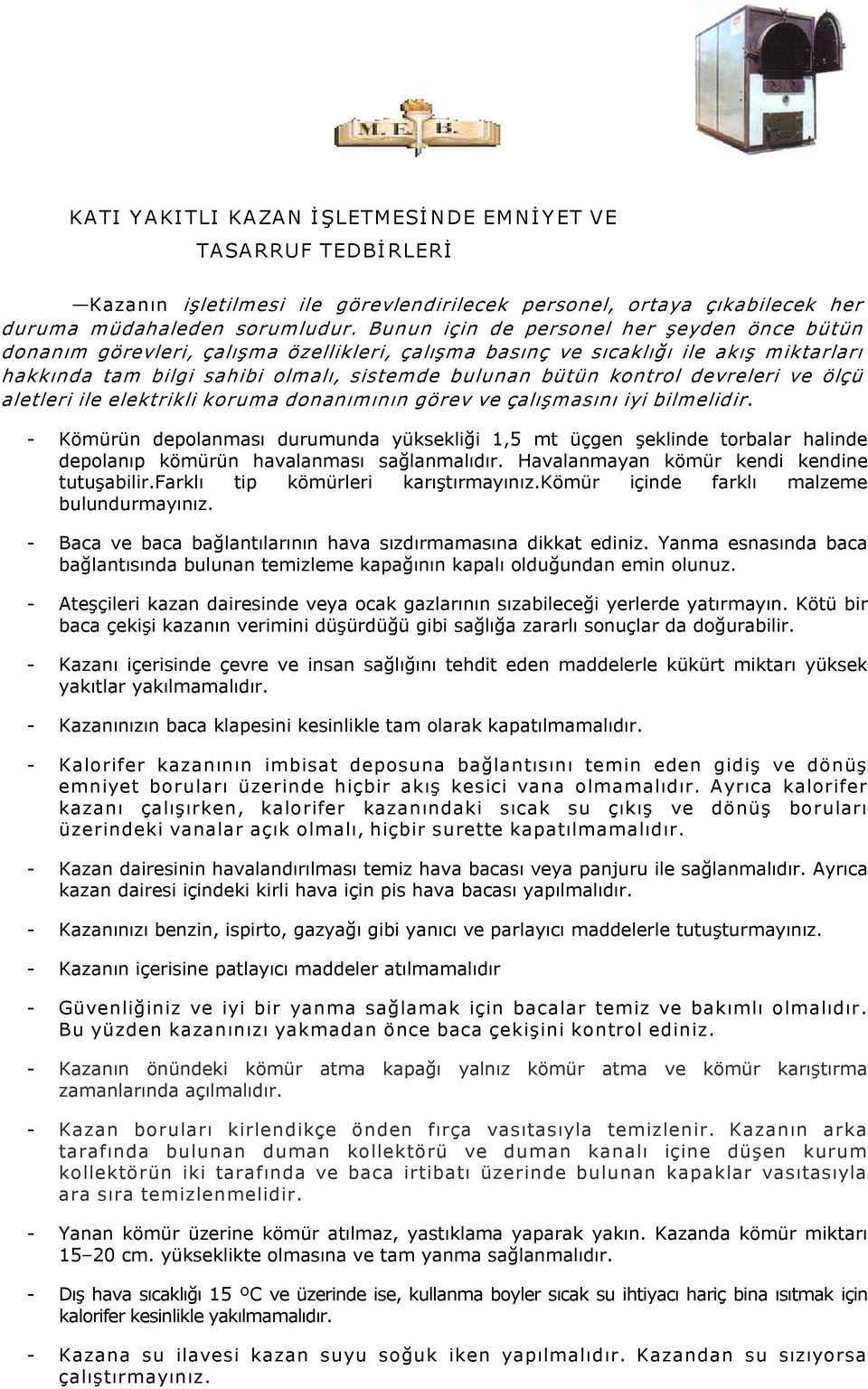 M. E. B.

KATI YAKITLI KAZAN İŞLETMESİNDE EMNİYET VE TASARRUF TEDBİRLERİ

—Kazanın işletilmesi ile görevlendirilecek personel, ortaya çıkabilecek her duruma müdahaleden sorumludur. Bunun için de personel her şeyden önce bütün donanım görevleri, çalışma özellikleri, çalışma basınç ve sıcaklığı ile akış miktarları hakkında tam bilgi sahibi olmalı, sistemde bulunan bütün kontrol devreleri ve ölçü aletleri ile elektrikli koruma donanımının görev ve çalışmasını iyi bilmelidir.

- Kömürün depolanması durumunda yüksekliği 1,5 mt üçgen şeklinde torbalar halinde depolanıp kömürün havalanması sağlanmalıdır. Havalanmayan kömür kendi kendine tutuşabilir.Farklı tip kömürleri karıştırmayınız.Kömür içinde farklı malzeme bulundurmayınız.

- Baca ve baca bağlantılarının hava sızdırmamasına dikkat ediniz. Yanma esnasında baca bağlantısında bulunan temizleme kapağının kapalı olduğundan emin olunuz.

- Ateşçileri kazan dairesinde veya ocak gazlarının sızabileceği yerlerde yatırmayın. Kötü bir baca çekişi kazanın verimini düşürdüğü gibi sağlığa zararlı sonuçlar da doğurabilir.

- Kazanı içerisinde çevre ve insan sağlığını tehdit eden maddelerle kükürt miktarı yüksek yakıtlar yakılmamalıdır.

- Kazanınızın baca klapesini kesinlikle tam olarak kapatılmamalıdır.

- Kalorifer kazanının imbisat deposuna bağlantısını temin eden gidiş ve dönüş emniyet boruları üzerinde hiçbir akış kesici vana olmamalıdır. Ayrıca kalorifer kazanı çalışırken, kalorifer kazanındaki sıcak su çıkış ve dönüş boruları üzerindeki vanalar açık olmalı, hiçbir surette kapatılmamalıdır.

- Kazan dairesinin havalandırılması temiz hava bacası veya panjuru ile sağlanmalıdır. Ayrıca kazan dairesi içindeki kirli hava için pis hava bacası yapılmalıdır.

- Kazanınızı benzin, ispirto, gazyağı gibi yanıcı ve parlayıcı maddelerle tutuşturmayınız.

- Kazanın içerisine patlayıcı maddeler atılmamalıdır

- Güvenliğiniz ve iyi bir yanma sağlamak için bacalar temiz ve bakımlı olmalıdır. Bu yüzden kazanınızı yakmadan önce baca çekişini kontrol ediniz.

- Kazanın önündeki kömür atma kapağı yalnız kömür atma ve kömür karıştırma zamanlarında açılmalıdır.

- Kazan boruları kirlendikçe önden fırça vasıtasıyla temizlenir. Kazanın arka tarafında bulunan duman kollektörü ve duman kanalı içine düşen kurum kollektörün iki tarafında ve baca irtibatı üzerinde bulunan kapaklar vasıtasıyla ara sıra temizlenmelidir.

- Yanan kömür üzerine kömür atılmaz, yastıklama yaparak yakın. Kazanda kömür miktarı 15–20 cm. yükseklikte olmasına ve tam yanma sağlanmalıdır.

- Dış hava sıcaklığı 15 ºC ve üzerinde ise, kullanma boyler sıcak su ihtiyacı hariç bina ısıtmak için kalorifer kesinlikle yakılmamalıdır.

- Kazana su ilavesi kazan suyu soğuk iken yapılmalıdır. Kazandan su sızıyorsa çalıştırmayınız.